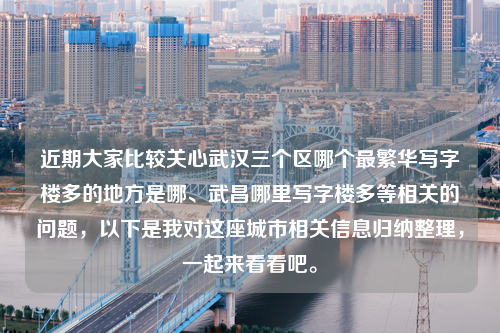 近期大家比较关心武汉三个区哪个最繁华写字楼多的地方是哪、武昌哪里写字楼多等相关的问题，以下是我对这座城市相关信息归纳整理，一起来看看吧。